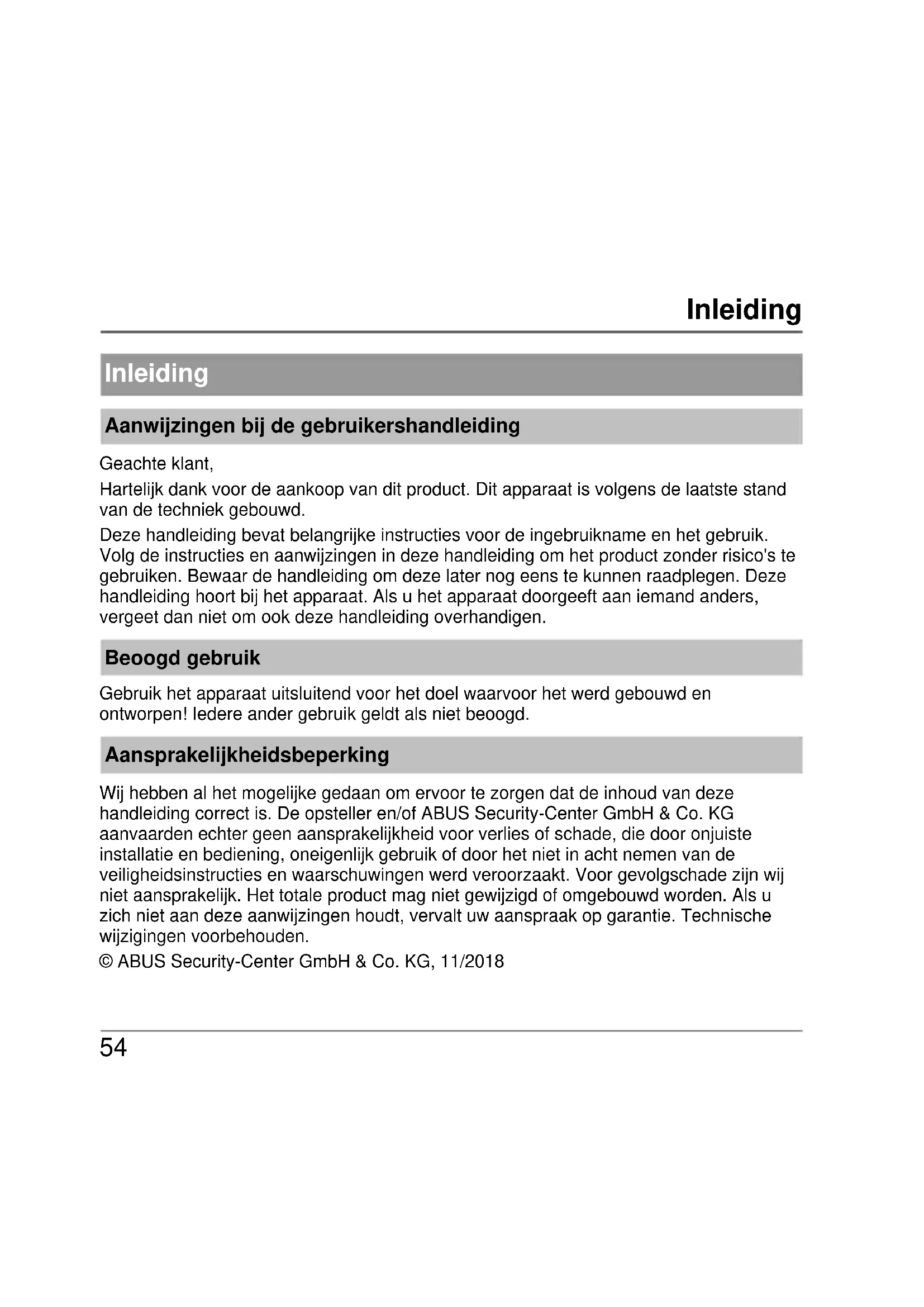 Inleiding

Inleiding

Aanwijzingen bij de gebruikershandleiding

Geachte klant,

Hartelijk dank voor de aankoop van dit product. Dit apparaat is volgens de laatste stand van de techniek gebouwd.

Deze handleiding bevat belangrijke instructies voor de ingebruikname en het gebruik. Volg de instructies en aanwijzingen in deze handleiding om het product zonder risico's te gebruiken. Bewaar de handleiding om deze later nog eens te kunnen raadplegen. Deze handleiding hoort bij het apparaat. Als u het apparaat doorgeeft aan iemand anders, vergeet dan niet om ook deze handleiding overhandigen.

Beoogd gebruik

Gebruik het apparaat uitsluitend voor het doel waarvoor het werd gebouwd en ontworpen! Iedere ander gebruik geldt als niet beoogd.

Aansprakelijkheidsbeperking

Wij hebben al het mogelijke gedaan om ervoor te zorgen dat de inhoud van deze handleiding correct is. De opsteller en/of ABUS Security-Center GmbH & Co. KG aanvaarden echter geen aansprakelijkheid voor verlies of schade, die door onjuiste installatie en bediening, oneigenlijk gebruik of door het niet in acht nemen van de veiligheidsinstructies en waarschuwingen werd veroorzaakt. Voor gevolgschade zijn wij niet aansprakelijk. Het totale product mag niet gewijzigd of omgebouwd worden. Als u zich niet aan deze aanwijzingen houdt, vervalt uw aanspraak op garantie. Technische wijzigingen voorbehouden.

© ABUS Security-Center GmbH & Co. KG, 11/2018

54